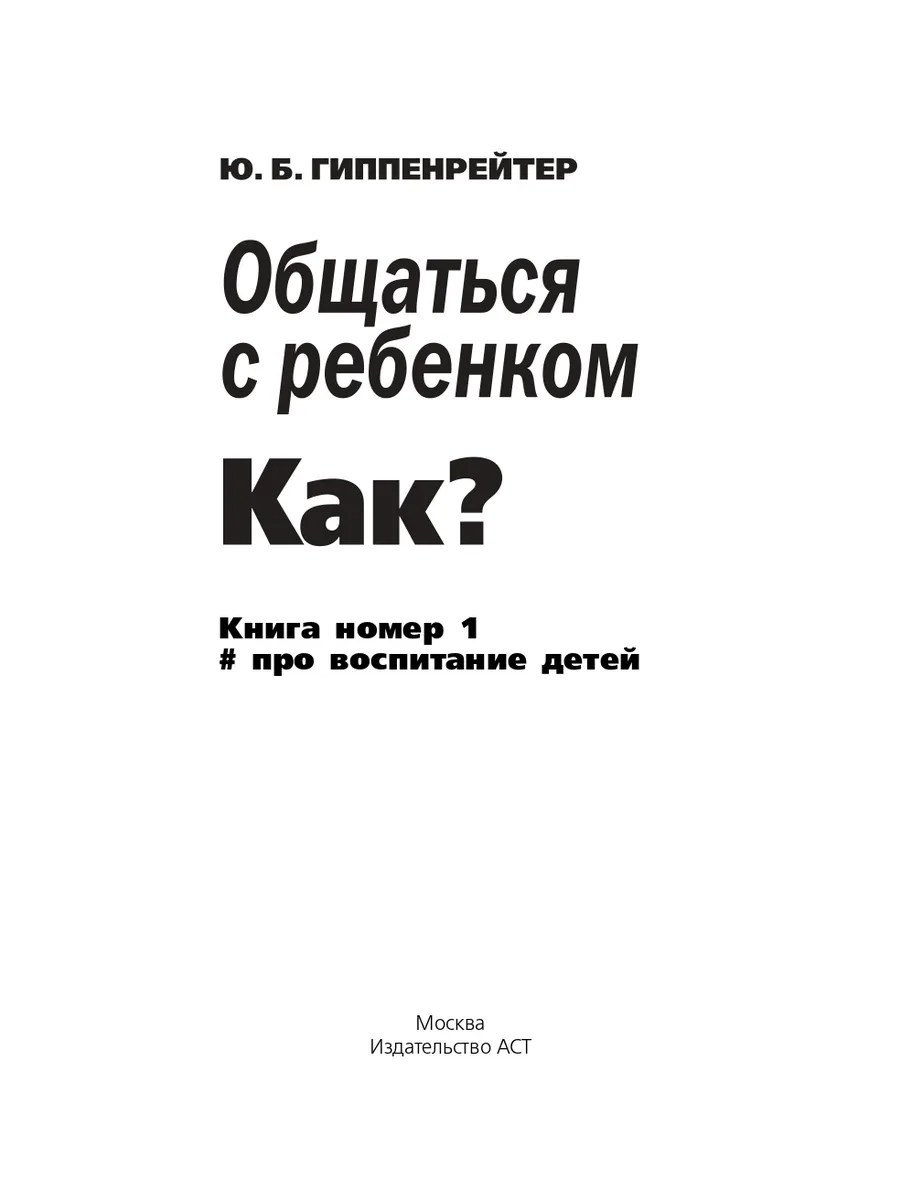 Ю. Б. ГИППЕНРЕЙТЕР

Общаться
с ребенком

Как?

Книга номер 1
# про воспитание детей

Москва
Издательство АСТ